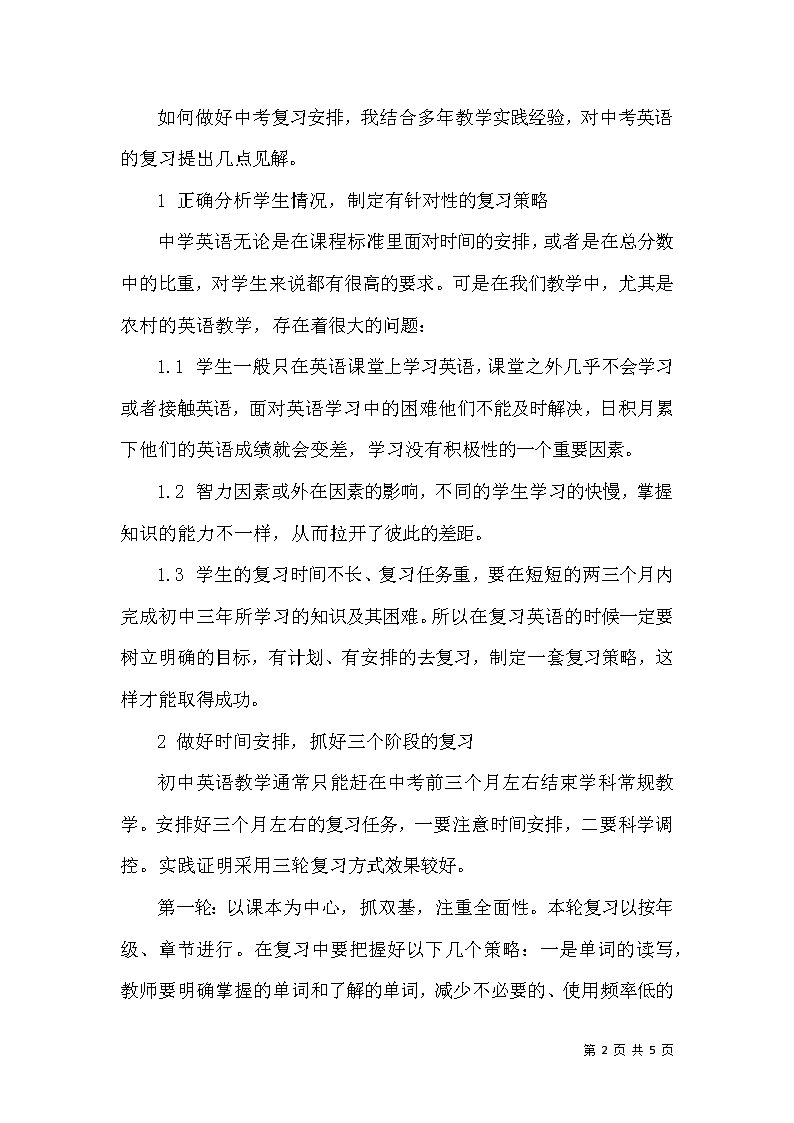 如何做好中考复习安排，我结合多年教学实践经验，对中考英语的复习提出几点见解。

1 正确分析学生情况，制定有针对性的复习策略

中学英语无论是在课程标准里面对时间的安排，或者是在总分数中的比重，对学生来说都有很高的要求。可是在我们教学中，尤其是农村的英语教学，存在着很大的问题：

1.1 学生一般只在英语课堂上学习英语，课堂之外几乎不会学习或者接触英语，面对英语学习中的困难他们不能及时解决，日积月累下他们的英语成绩就会变差，学习没有积极性的一个重要因素。

1.2 智力因素或外在因素的影响，不同的学生学习的快慢，掌握知识的能力不一样，从而拉开了彼此的差距。

1.3 学生的复习时间不长、复习任务重，要在短短的两三个月内完成初中三年所学习的知识及其困难。所以在复习英语的时候一定要树立明确的目标，有计划、有安排的去复习，制定一套复习策略，这样才能取得成功。

2 做好时间安排，抓好三个阶段的复习

初中英语教学通常只能赶在中考前三个月左右结束学科常规教学。安排好三个月左右的复习任务，一要注意时间安排，二要科学调控。实践证明采用三轮复习方式效果较好。

第一轮：以课本为中心，抓双基，注重全面性。本轮复习以按年级、章节进行。在复习中要把握好以下几个策略：一是单词的读写，教师要明确掌握的单词和了解的单词，减少不必要的、使用频率低的

第 2 页 共 5 页